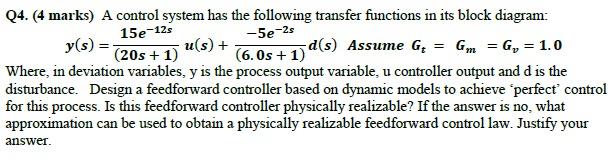 Q4. (4 marks) A control system has the following transfer functions in its block diagram:

$y(s) = \frac{15e^{-12s}}{(20s+1)} u(s) + \frac{-5e^{-2s}}{(6.0s+1)} d(s)$ Assume $G_t = G_m = G_v = 1.0$

Where, in deviation variables, y is the process output variable, u controller output and d is the disturbance. Design a feedforward controller based on dynamic models to achieve 'perfect' control for this process. Is this feedforward controller physically realizable? If the answer is no, what approximation can be used to obtain a physically realizable feedforward control law. Justify your answer.